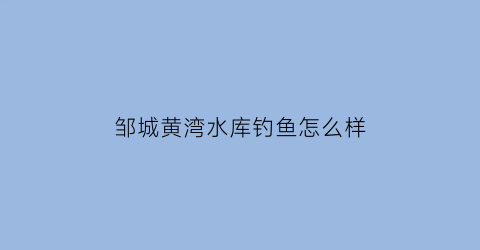 邹城黄湾水库钓鱼怎么样